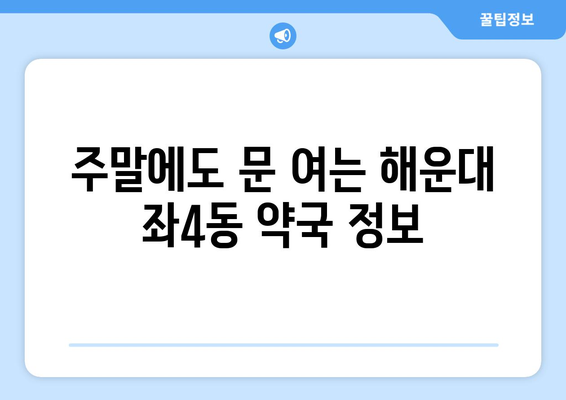 꿀팁정보

주말에도 문 여는 해운대 좌4동 약국 정보